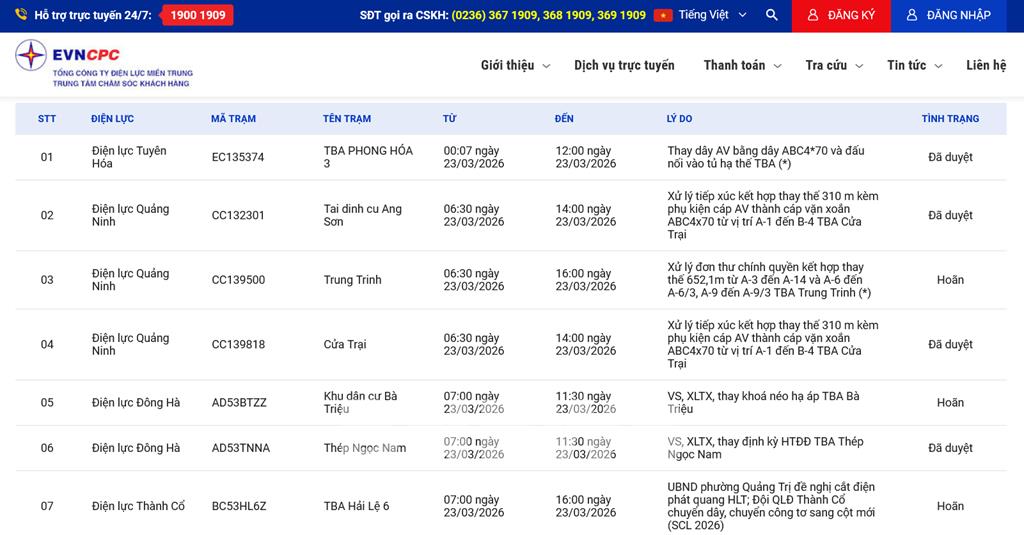 Hỗ trợ trực tuyến 24/7: 1900 1909   SĐT gọi ra CSKH: (0236) 367 1909, 368 1909, 369 1909   Tiếng Việt   ĐĂNG KÝ   ĐĂNG NHẬP

EVNCPC
TỔNG CÔNG TY ĐIỆN LỰC MIỀN TRUNG
TRUNG TÂM CHĂM SÓC KHÁCH HÀNG

Giới thiệu   Dịch vụ trực tuyến   Thanh toán   Tra cứu   Tin tức   Liên hệ

| STT | ĐIỆN LỰC | MÃ TRẠM | TÊN TRẠM | TỪ | ĐẾN | LÝ DO | TÌNH TRẠNG |
|---|---|---|---|---|---|---|---|
| 01 | Điện lực Tuyên Hóa | EC135374 | TBA PHONG HÓA 3 | 00:07 ngày 23/03/2026 | 12:00 ngày 23/03/2026 | Thay dây AV bằng dây ABC4*70 và đấu nối vào tủ hạ thế TBA (*) | Đã duyệt |
| 02 | Điện lực Quảng Ninh | CC132301 | Tai dinh cu Ang Sơn | 06:30 ngày 23/03/2026 | 14:00 ngày 23/03/2026 | Xử lý tiếp xúc kết hợp thay thế 310 m kèm phụ kiện cáp AV thành cáp vặn xoắn ABC4x70 từ vị trí A-1 đến B-4 TBA Cửa Trại | Đã duyệt |
| 03 | Điện lực Quảng Ninh | CC139500 | Trung Trinh | 06:30 ngày 23/03/2026 | 16:00 ngày 23/03/2026 | Xử lý đơn thư chính quyền kết hợp thay thế 652,1m từ A-3 đến A-14 và A-6 đến A-6/3, A-9 đến A-9/3 TBA Trung Trinh (*) | Hoãn |
| 04 | Điện lực Quảng Ninh | CC139818 | Cửa Trại | 06:30 ngày 23/03/2026 | 14:00 ngày 23/03/2026 | Xử lý tiếp xúc kết hợp thay thế 310 m kèm phụ kiện cáp AV thành cáp vặn xoắn ABC4x70 từ vị trí A-1 đến B-4 TBA Cửa Trại | Đã duyệt |
| 05 | Điện lực Đông Hà | AD53BTZZ | Khu dân cư Bà Triệu | 07:00 ngày 23/03/2026 | 11:30 ngày 23/03/2026 | VS, XLTX, thay khoá néo hạ áp TBA Bà Triệu | Hoãn |
| 06 | Điện lực Đông Hà | AD53TNNA | Thép Ngọc Nam | 07:00 ngày 23/03/2026 | 11:30 ngày 23/03/2026 | VS, XLTX, thay định kỳ HTĐĐ TBA Thép Ngọc Nam | Đã duyệt |
| 07 | Điện lực Thành Cổ | BC53HL6Z | TBA Hải Lệ 6 | 07:00 ngày 23/03/2026 | 16:00 ngày 23/03/2026 | UBND phường Quảng Trị đề nghị cắt điện phát quang HLT; Đội QLĐ Thành Cổ chuyển dây, chuyển công tơ sang cột mới (SCL 2026) | Hoãn |